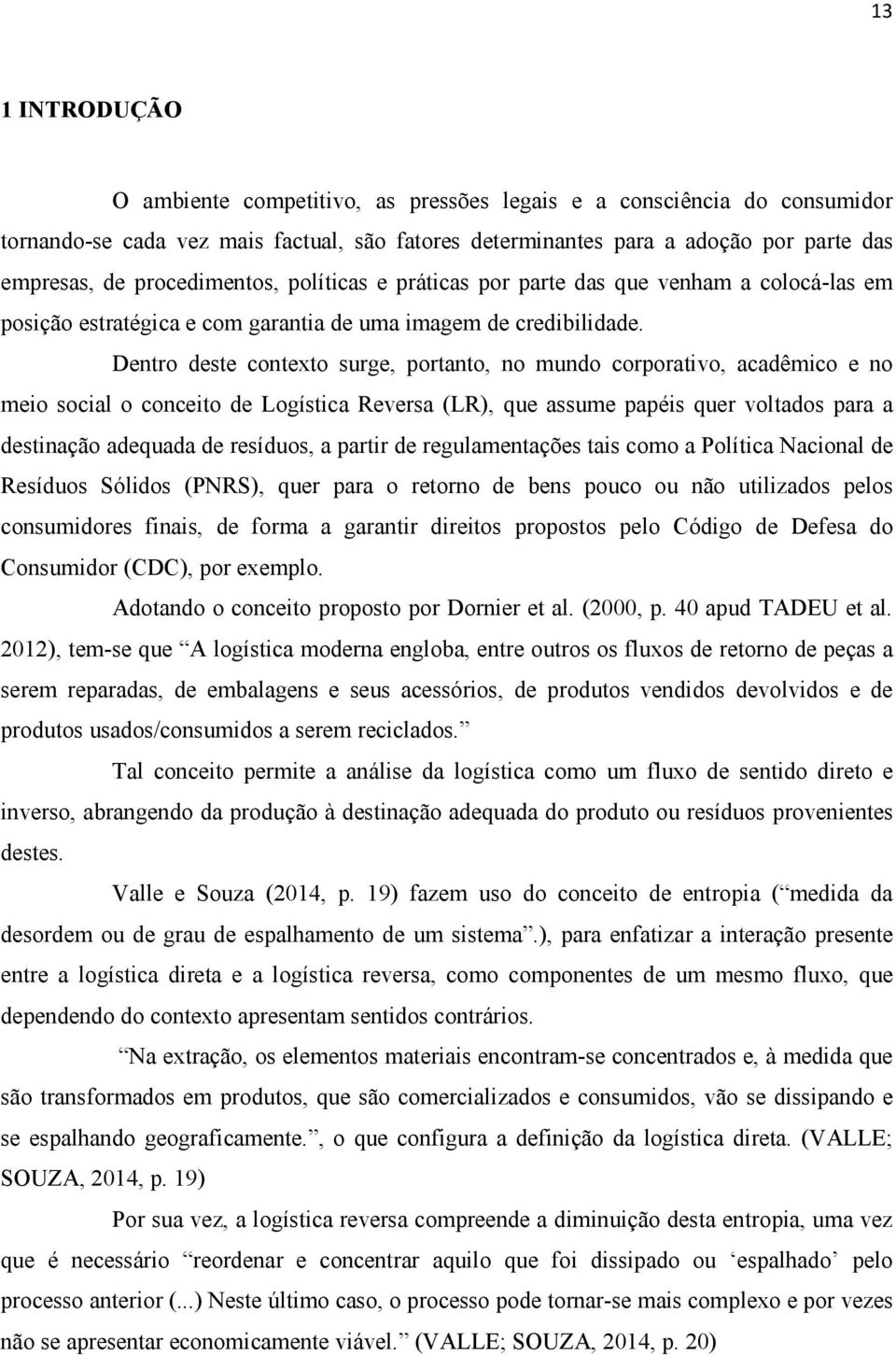 13

1 INTRODUÇÃO

O ambiente competitivo, as pressões legais e a consciência do consumidor tornando-se cada vez mais factual, são fatores determinantes para a adoção por parte das empresas, de procedimentos, políticas e práticas por parte das que venham a colocá-las em posição estratégica e com garantia de uma imagem de credibilidade.

Dentro deste contexto surge, portanto, no mundo corporativo, acadêmico e no meio social o conceito de Logística Reversa (LR), que assume papéis quer voltados para a destinação adequada de resíduos, a partir de regulamentações tais como a Política Nacional de Resíduos Sólidos (PNRS), quer para o retorno de bens pouco ou não utilizados pelos consumidores finais, de forma a garantir direitos propostos pelo Código de Defesa do Consumidor (CDC), por exemplo.

Adotando o conceito proposto por Dornier et al. (2000, p. 40 apud TADEU et al. 2012), tem-se que “A logística moderna engloba, entre outros os fluxos de retorno de peças a serem reparadas, de embalagens e seus acessórios, de produtos vendidos devolvidos e de produtos usados/consumidos a serem reciclados.”

Tal conceito permite a análise da logística como um fluxo de sentido direto e inverso, abrangendo da produção à destinação adequada do produto ou resíduos provenientes destes.

Valle e Souza (2014, p. 19) fazem uso do conceito de entropia (“medida da desordem ou de grau de espalhamento de um sistema”.), para enfatizar a interação presente entre a logística direta e a logística reversa, como componentes de um mesmo fluxo, que dependendo do contexto apresentam sentidos contrários.

“Na extração, os elementos materiais encontram-se concentrados e, à medida que são transformados em produtos, que são comercializados e consumidos, vão se dissipando e se espalhando geograficamente.”, o que configura a definição da logística direta. (VALLE; SOUZA, 2014, p. 19)

Por sua vez, a logística reversa compreende a diminuição desta entropia, uma vez que é necessário “reordenar e concentrar aquilo que foi dissipado ou ‘espalhado’ pelo processo anterior (...) Neste último caso, o processo pode tornar-se mais complexo e por vezes não se apresentar economicamente viável.” (VALLE; SOUZA, 2014, p. 20)